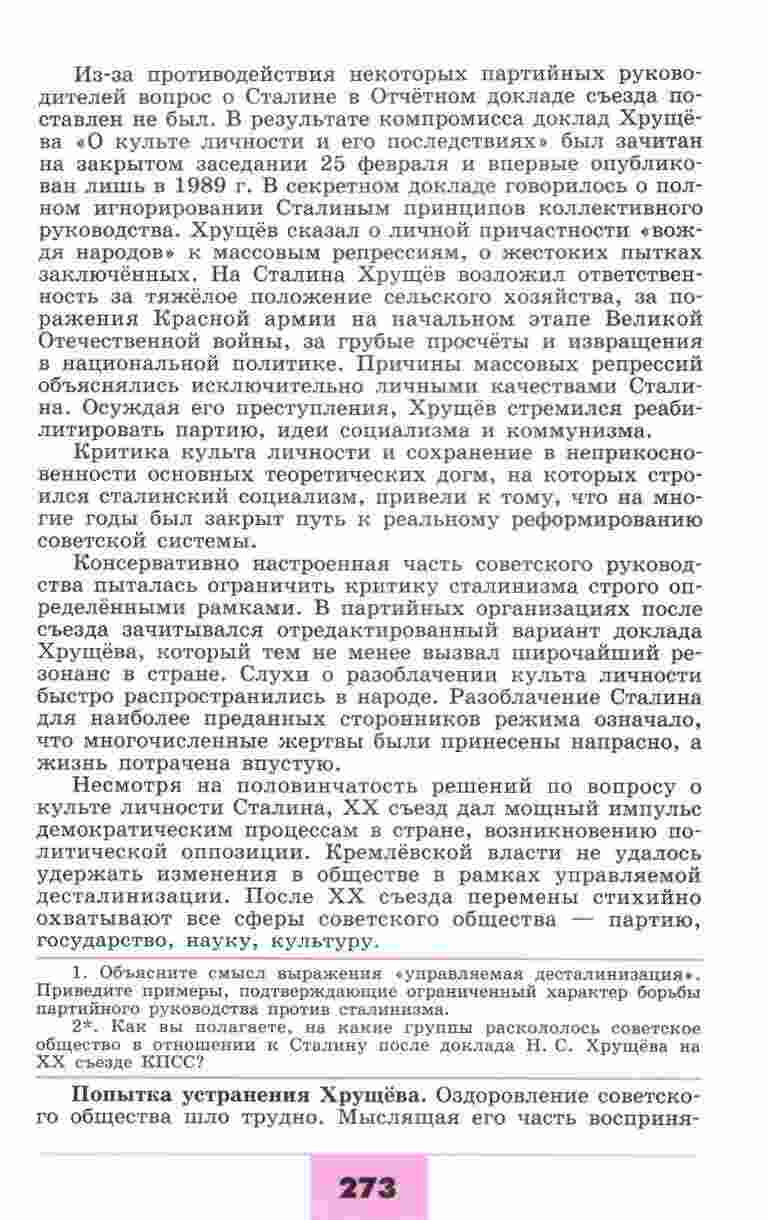 Из-за противодействия некоторых партийных руководителей вопрос о Сталине в Отчётном докладе съезда поставлен не был. В результате компромисса доклад Хрущёва «О культе личности и его последствиях» был зачитан на закрытом заседании 25 февраля и впервые опубликован лишь в 1989 г. В секретном докладе говорилось о полном игнорировании Сталиным принципов коллективного руководства. Хрущёв сказал о личной причастности «вождя народов» к массовым репрессиям, о жестоких пытках заключённых. На Сталина Хрущёв возложил ответственность за тяжёлое положение сельского хозяйства, за поражения Красной армии на начальном этапе Великой Отечественной войны, за грубые просчёты и извращения в национальной политике. Причины массовых репрессий объяснялись исключительно личными качествами Сталина. Осуждая его преступления, Хрущёв стремился реабилитировать партию, идеи социализма и коммунизма.

Критика культа личности и сохранение в неприкосновенности основных теоретических догм, на которых строился сталинский социализм, привели к тому, что на многие годы был закрыт путь к реальному реформированию советской системы.

Консервативно настроенная часть советского руководства пыталась ограничить критику сталинизма строго определёнными рамками. В партийных организациях после съезда зачитывался отредактированный вариант доклада Хрущёва, который тем не менее вызвал широчайший резонанс в стране. Слухи о разоблачении культа личности быстро распространились в народе. Разоблачение Сталина для наиболее преданных сторонников режима означало, что многочисленные жертвы были принесены напрасно, а жизнь потрачена впустую.

Несмотря на половинчатость решений по вопросу о культе личности Сталина, XX съезд дал мощный импульс демократическим процессам в стране, возникновению политической оппозиции. Кремлёвской власти не удалось удержать изменения в обществе в рамках управляемой десталинизации. После XX съезда перемены стихийно охватывают все сферы советского общества — партию, государство, науку, культуру.

1. Объясните смысл выражения «управляемая десталинизация». Приведите примеры, подтверждающие ограниченный характер борьбы партийного руководства против сталинизма.

2*. Как вы полагаете, на какие группы раскололось советское общество в отношении к Сталину после доклада Н. С. Хрущёва на XX съезде КПСС?

Попытка устранения Хрущёва. Оздоровление советского общества шло трудно. Мыслящая его часть восприня-

273